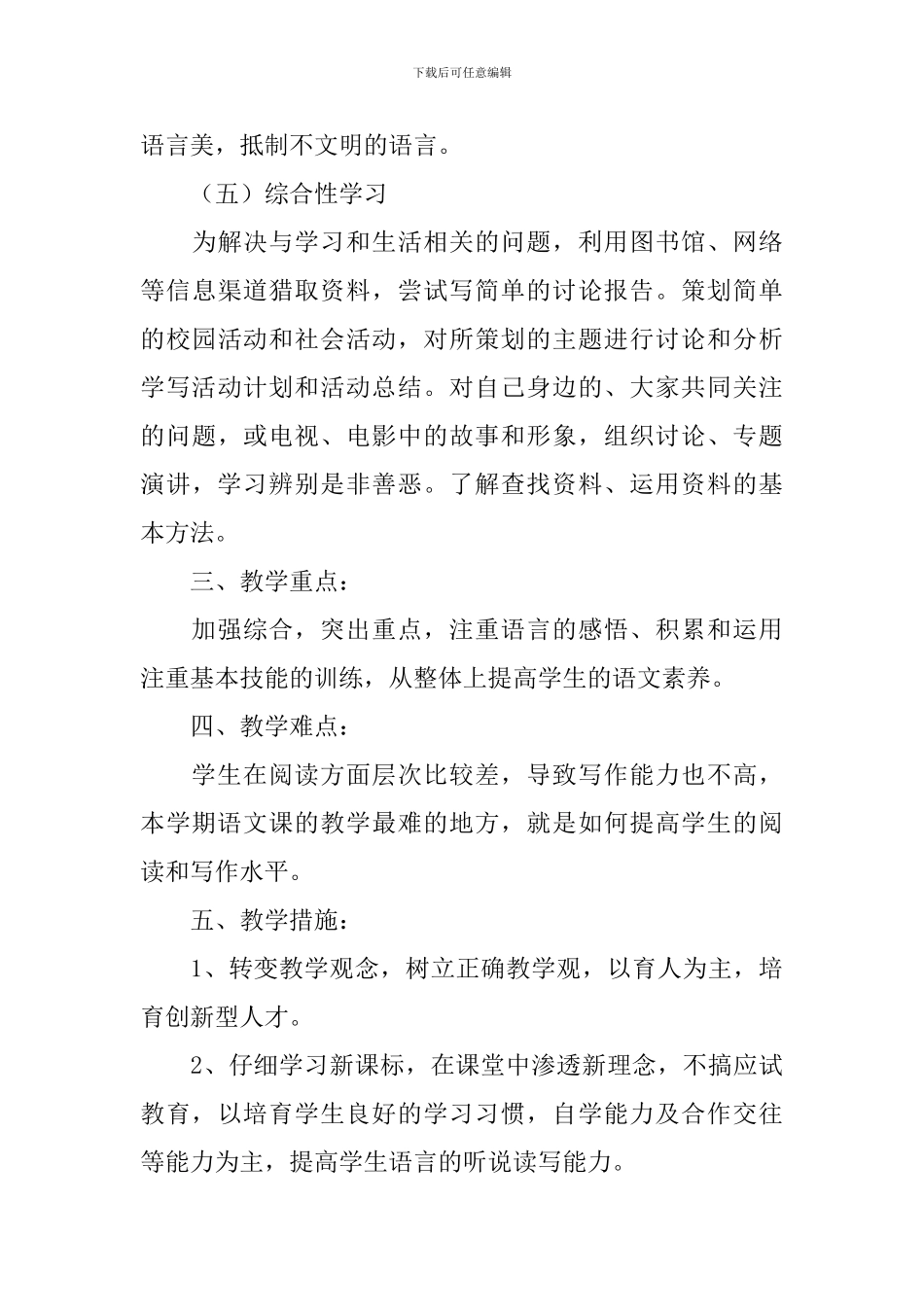 下载后可任意编辑

语言美，抵制不文明的语言。

（五）综合性学习

为解决与学习和生活相关的问题，利用图书馆、网络等信息渠道猎取资料，尝试写简单的讨论报告。策划简单的校园活动和社会活动，对所策划的主题进行讨论和分析学写活动计划和活动总结。对自己身边的、大家共同关注的问题，或电视、电影中的故事和形象，组织讨论、专题演讲，学习辨别是非善恶。了解查找资料、运用资料的基本方法。

三、教学重点：

加强综合，突出重点，注重语言的感悟、积累和运用注重基本技能的训练，从整体上提高学生的语文素养。

四、教学难点：

学生在阅读方面层次比较差，导致写作能力也不高，本学期语文课的教学最难的地方，就是如何提高学生的阅读和写作水平。

五、教学措施：

1、转变教学观念，树立正确教学观，以育人为主，培育创新型人才。

2、仔细学习新课标，在课堂中渗透新理念，不搞应试教育，以培育学生良好的学习习惯，自学能力及合作交往等能力为主，提高学生语言的听说读写能力。